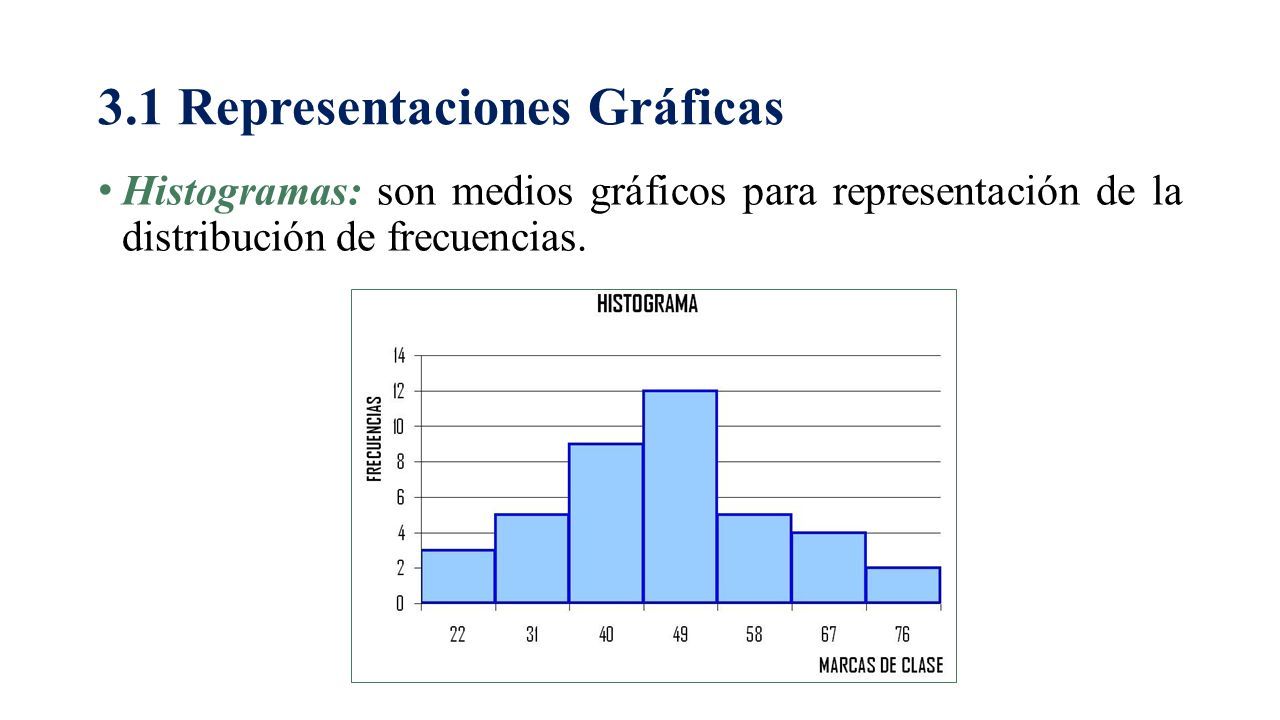 3.1 Representaciones Gráficas

• Histogramas: son medios gráficos para representación de la distribución de frecuencias.

HISTOGRAMA

FRECUENCIAS

14
12
10
8
6
4
2
0

22 31 40 49 58 67 76

MARCAS DE CLASE